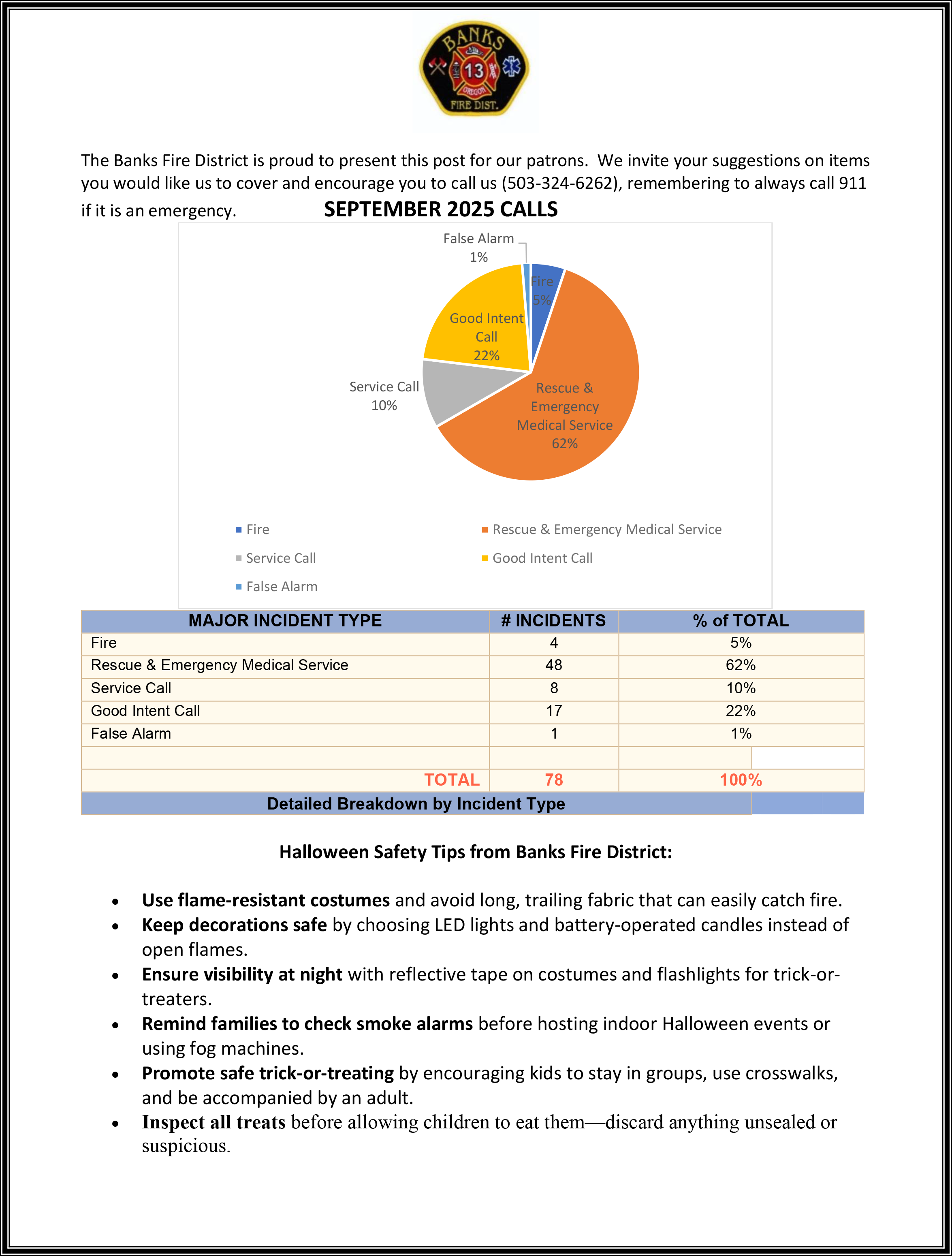 BANKS
13
OREGON
FIRE DIST.

The Banks Fire District is proud to present this post for our patrons. We invite your suggestions on items you would like us to cover and encourage you to call us (503-324-6262), remembering to always call 911 if it is an emergency.

SEPTEMBER 2025 CALLS

False Alarm 1%
Fire 5%
Good Intent Call 22%
Service Call 10%
Rescue & Emergency Medical Service 62%

Fire
Rescue & Emergency Medical Service
Service Call
Good Intent Call
False Alarm

| MAJOR INCIDENT TYPE | # INCIDENTS | % of TOTAL |
|---|---|---|
| Fire | 4 | 5% |
| Rescue & Emergency Medical Service | 48 | 62% |
| Service Call | 8 | 10% |
| Good Intent Call | 17 | 22% |
| False Alarm | 1 | 1% |
| | | |
| TOTAL | 78 | 100% |

Detailed Breakdown by Incident Type

Halloween Safety Tips from Banks Fire District:

• Use flame-resistant costumes and avoid long, trailing fabric that can easily catch fire.
• Keep decorations safe by choosing LED lights and battery-operated candles instead of open flames.
• Ensure visibility at night with reflective tape on costumes and flashlights for trick-or-treaters.
• Remind families to check smoke alarms before hosting indoor Halloween events or using fog machines.
• Promote safe trick-or-treating by encouraging kids to stay in groups, use crosswalks, and be accompanied by an adult.
• Inspect all treats before allowing children to eat them—discard anything unsealed or suspicious.